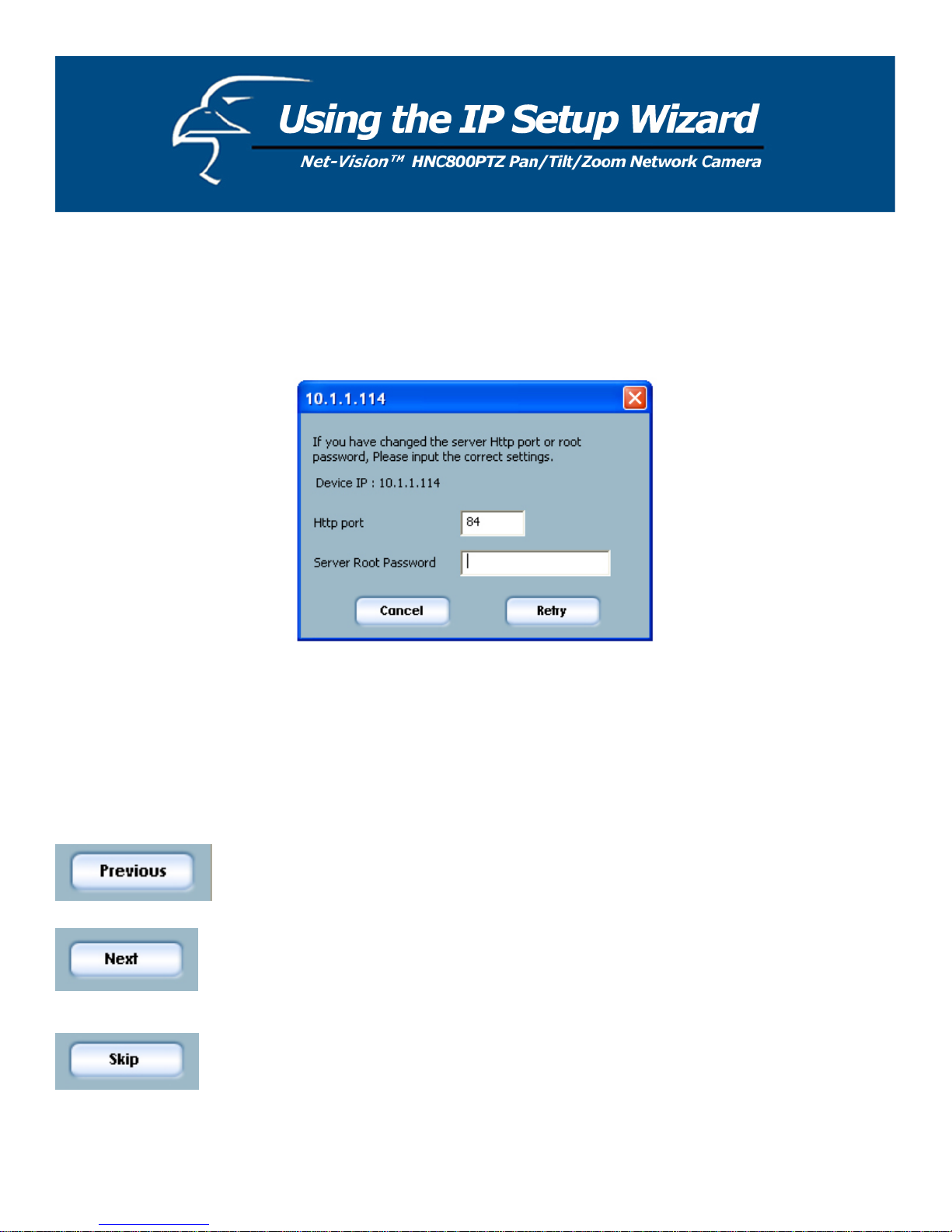 Using the IP Setup Wizard

Net-Vision™ HNC800PTZ Pan/Tilt/Zoom Network Camera

10.1.1.114

If you have changed the server Http port or root password, Please input the correct settings.

Device IP : 10.1.1.114

Http port 84

Server Root Password

Cancel Retry

Previous

Next

Skip